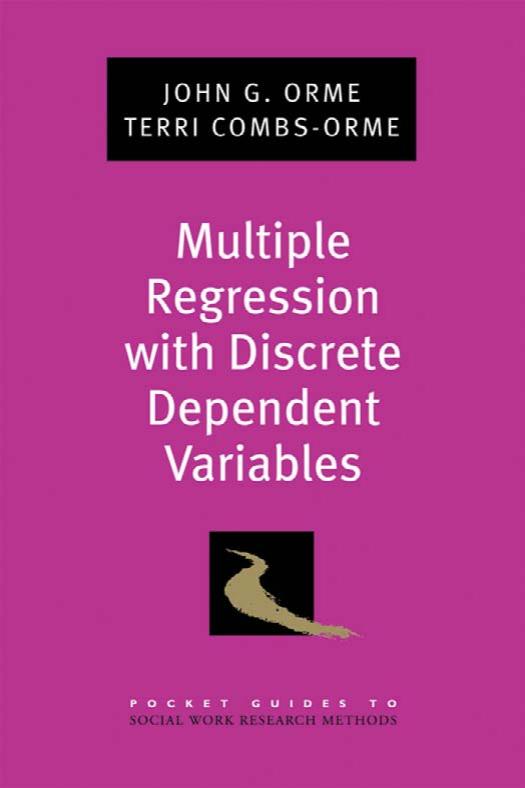 JOHN G. ORME
TERRI COMBS-ORME

Multiple Regression with Discrete Dependent Variables

POCKET GUIDES TO
SOCIAL WORK RESEARCH METHODS